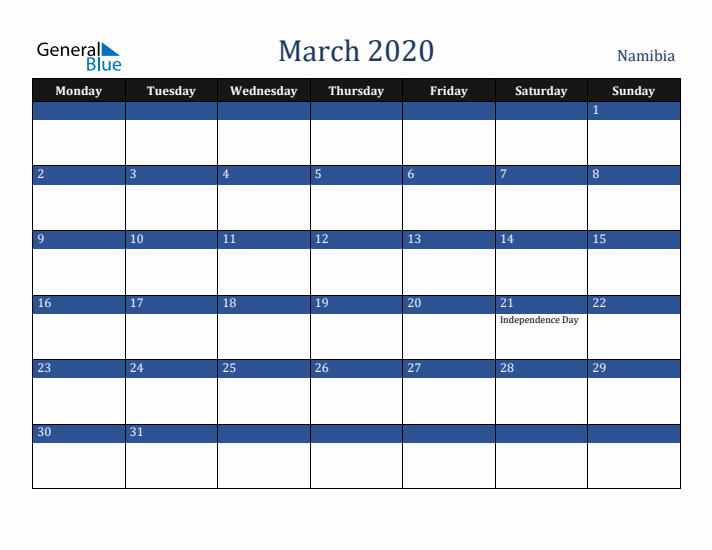 General Blue

March 2020

Namibia

| Monday | Tuesday | Wednesday | Thursday | Friday | Saturday | Sunday |
|---|---|---|---|---|---|---|
| | | | | | | 1 |
| 2 | 3 | 4 | 5 | 6 | 7 | 8 |
| 9 | 10 | 11 | 12 | 13 | 14 | 15 |
| 16 | 17 | 18 | 19 | 20 | 21 Independence Day | 22 |
| 23 | 24 | 25 | 26 | 27 | 28 | 29 |
| 30 | 31 | | | | | |